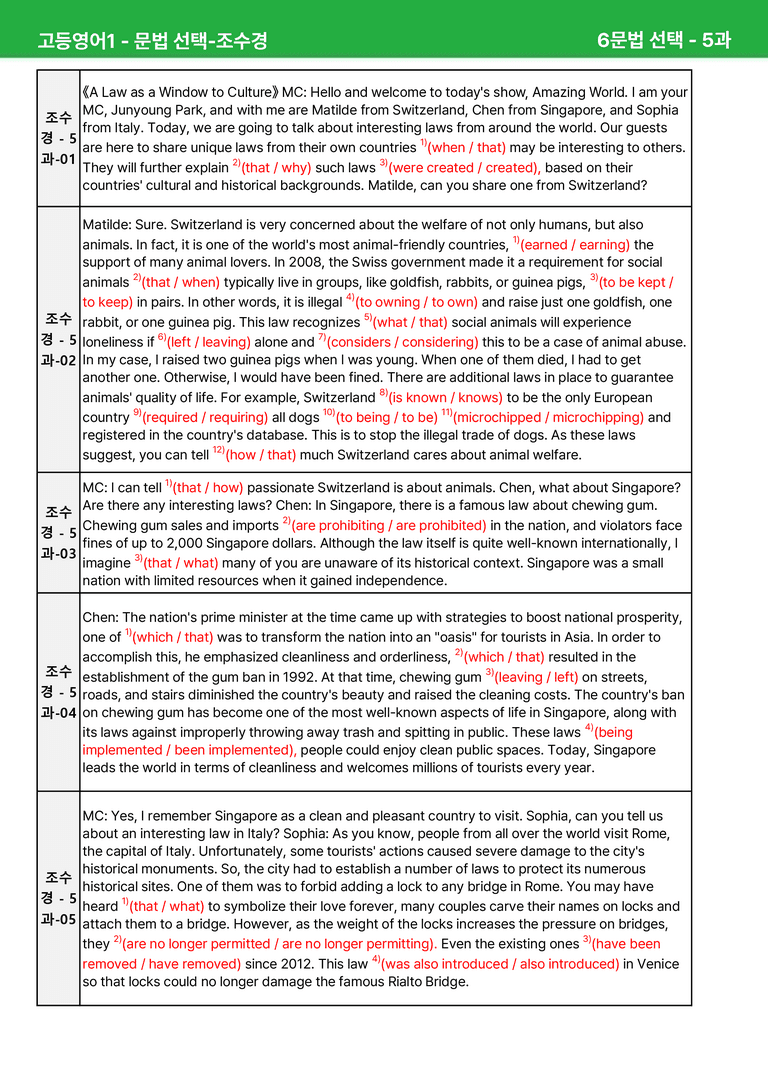 고등영어1 - 문법 선택-조수경 6문법 선택 - 5과

| 조수경 - 5과-01 | 《A Law as a Window to Culture》 MC: Hello and welcome to today's show, Amazing World. I am your MC, Junyoung Park, and with me are Matilde from Switzerland, Chen from Singapore, and Sophia from Italy. Today, we are going to talk about interesting laws from around the world. Our guests are here to share unique laws from their own countries $^{1)}$(when / that) may be interesting to others. They will further explain $^{2)}$(that / why) such laws $^{3)}$(were created / created), based on their countries' cultural and historical backgrounds. Matilde, can you share one from Switzerland? |
|---|---|
| 조수경 - 5과-02 | Matilde: Sure. Switzerland is very concerned about the welfare of not only humans, but also animals. In fact, it is one of the world's most animal-friendly countries, $^{1)}$(earned / earning) the support of many animal lovers. In 2008, the Swiss government made it a requirement for social animals $^{2)}$(that / when) typically live in groups, like goldfish, rabbits, or guinea pigs, $^{3)}$(to be kept / to keep) in pairs. In other words, it is illegal $^{4)}$(to owning / to own) and raise just one goldfish, one rabbit, or one guinea pig. This law recognizes $^{5)}$(what / that) social animals will experience loneliness if $^{6)}$(left / leaving) alone and $^{7)}$(considers / considering) this to be a case of animal abuse. In my case, I raised two guinea pigs when I was young. When one of them died, I had to get another one. Otherwise, I would have been fined. There are additional laws in place to guarantee animals' quality of life. For example, Switzerland $^{8)}$(is known / knows) to be the only European country $^{9)}$(required / requiring) all dogs $^{10)}$(to being / to be) $^{11)}$(microchipped / microchipping) and registered in the country's database. This is to stop the illegal trade of dogs. As these laws suggest, you can tell $^{12)}$(how / that) much Switzerland cares about animal welfare. |
| 조수경 - 5과-03 | MC: I can tell $^{1)}$(that / how) passionate Switzerland is about animals. Chen, what about Singapore? Are there any interesting laws? Chen: In Singapore, there is a famous law about chewing gum. Chewing gum sales and imports $^{2)}$(are prohibiting / are prohibited) in the nation, and violators face fines of up to 2,000 Singapore dollars. Although the law itself is quite well-known internationally, I imagine $^{3)}$(that / what) many of you are unaware of its historical context. Singapore was a small nation with limited resources when it gained independence. |
| 조수경 - 5과-04 | Chen: The nation's prime minister at the time came up with strategies to boost national prosperity, one of $^{1)}$(which / that) was to transform the nation into an "oasis" for tourists in Asia. In order to accomplish this, he emphasized cleanliness and orderliness, $^{2)}$(which / that) resulted in the establishment of the gum ban in 1992. At that time, chewing gum $^{3)}$(leaving / left) on streets, roads, and stairs diminished the country's beauty and raised the cleaning costs. The country's ban on chewing gum has become one of the most well-known aspects of life in Singapore, along with its laws against improperly throwing away trash and spitting in public. These laws $^{4)}$(being implemented / been implemented), people could enjoy clean public spaces. Today, Singapore leads the world in terms of cleanliness and welcomes millions of tourists every year. |
| 조수경 - 5과-05 | MC: Yes, I remember Singapore as a clean and pleasant country to visit. Sophia, can you tell us about an interesting law in Italy? Sophia: As you know, people from all over the world visit Rome, the capital of Italy. Unfortunately, some tourists' actions caused severe damage to the city's historical monuments. So, the city had to establish a number of laws to protect its numerous historical sites. One of them was to forbid adding a lock to any bridge in Rome. You may have heard $^{1)}$(that / what) to symbolize their love forever, many couples carve their names on locks and attach them to a bridge. However, as the weight of the locks increases the pressure on bridges, they $^{2)}$(are no longer permitted / are no longer permitting). Even the existing ones $^{3)}$(have been removed / have removed) since 2012. This law $^{4)}$(was also introduced / also introduced) in Venice so that locks could no longer damage the famous Rialto Bridge. |